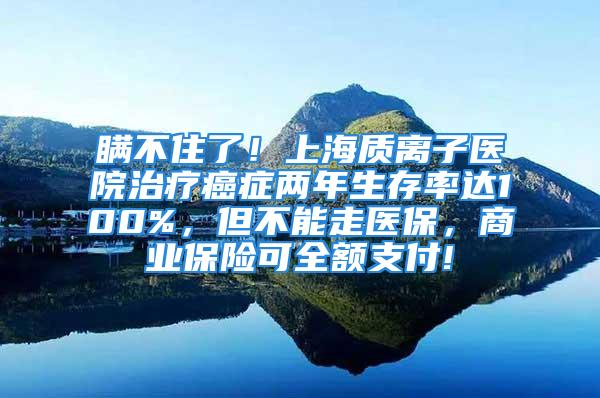 瞒不住了！上海质离子医院治疗癌症两年生存率达100%，但不能走医保，商业保险可全额支付！